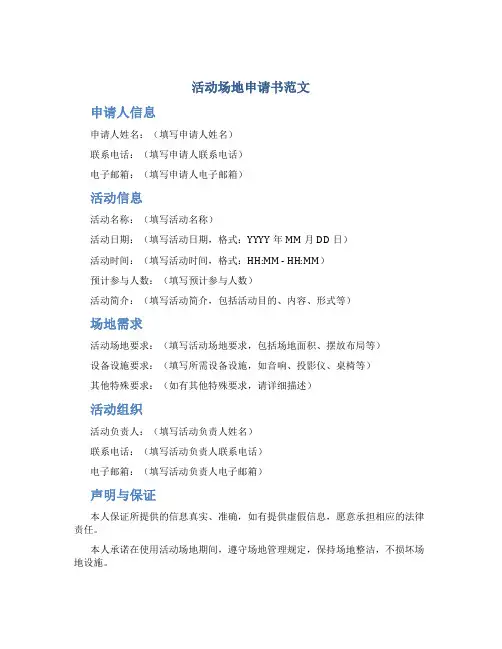 活动场地申请书范文

申请人信息

申请人姓名：（填写申请人姓名）

联系电话：（填写申请人联系电话）

电子邮箱：（填写申请人电子邮箱）

活动信息

活动名称：（填写活动名称）

活动日期：（填写活动日期，格式：YYYY 年 MM 月 DD 日）

活动时间：（填写活动时间，格式：HH:MM - HH:MM）

预计参与人数：（填写预计参与人数）

活动简介：（填写活动简介，包括活动目的、内容、形式等）

场地需求

活动场地要求：（填写活动场地要求，包括场地面积、摆放布局等）

设备设施要求：（填写所需设备设施，如音响、投影仪、桌椅等）

其他特殊要求：（如有其他特殊要求，请详细描述）

活动组织

活动负责人：（填写活动负责人姓名）

联系电话：（填写活动负责人联系电话）

电子邮箱：（填写活动负责人电子邮箱）

声明与保证

本人保证所提供的信息真实、准确，如有提供虚假信息，愿意承担相应的法律责任。

本人承诺在使用活动场地期间，遵守场地管理规定，保持场地整洁，不损坏场地设施。